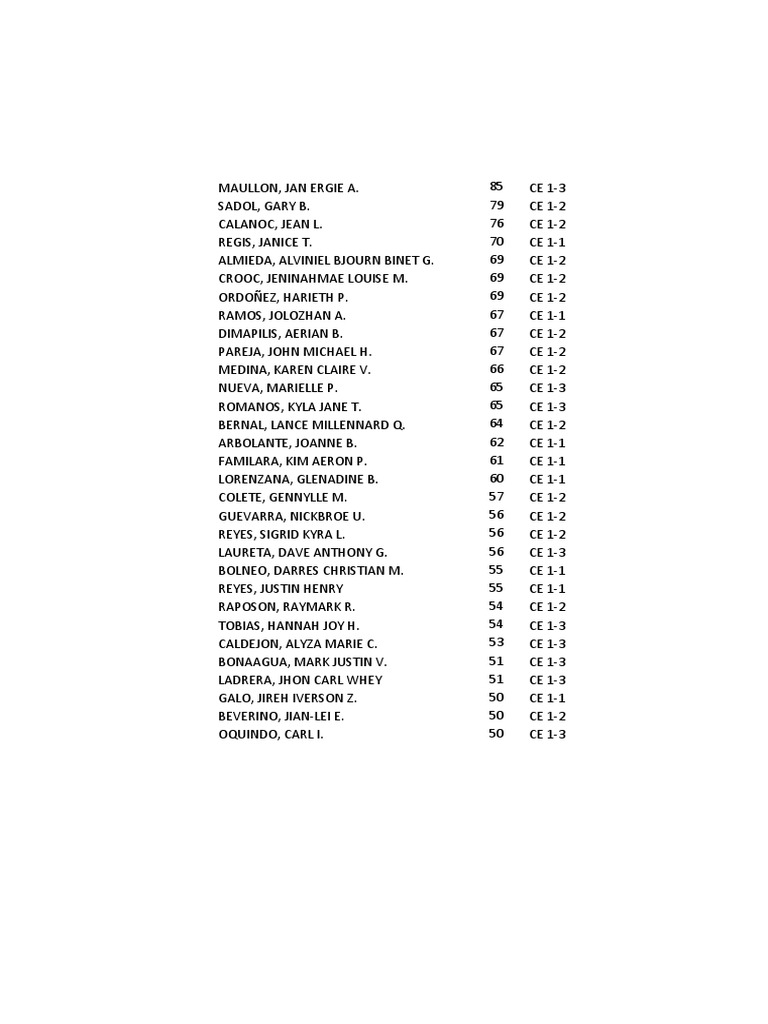 | | | |
|---|---|---|
| MAULLON, JAN ERGIE A. | 85 | CE 1-3 |
| SADOL, GARY B. | 79 | CE 1-2 |
| CALANOC, JEAN L. | 76 | CE 1-2 |
| REGIS, JANICE T. | 70 | CE 1-1 |
| ALMIEDA, ALVINIEL BJOURN BINET G. | 69 | CE 1-2 |
| CROOC, JENINAHMAE LOUISE M. | 69 | CE 1-2 |
| ORDOÑEZ, HARIETH P. | 69 | CE 1-2 |
| RAMOS, JOLOZHAN A. | 67 | CE 1-1 |
| DIMAPILIS, AERIAN B. | 67 | CE 1-2 |
| PAREJA, JOHN MICHAEL H. | 67 | CE 1-2 |
| MEDINA, KAREN CLAIRE V. | 66 | CE 1-2 |
| NUEVA, MARIELLE P. | 65 | CE 1-3 |
| ROMANOS, KYLA JANE T. | 65 | CE 1-3 |
| BERNAL, LANCE MILLENNARD Q. | 64 | CE 1-2 |
| ARBOLANTE, JOANNE B. | 62 | CE 1-1 |
| FAMILARA, KIM AERON P. | 61 | CE 1-1 |
| LORENZANA, GLENADINE B. | 60 | CE 1-1 |
| COLETE, GENNYLLE M. | 57 | CE 1-2 |
| GUEVARRA, NICKBROE U. | 56 | CE 1-2 |
| REYES, SIGRID KYRA L. | 56 | CE 1-2 |
| LAURETA, DAVE ANTHONY G. | 56 | CE 1-3 |
| BOLNEO, DARRES CHRISTIAN M. | 55 | CE 1-1 |
| REYES, JUSTIN HENRY | 55 | CE 1-1 |
| RAPOSON, RAYMARK R. | 54 | CE 1-2 |
| TOBIAS, HANNAH JOY H. | 54 | CE 1-3 |
| CALDEJON, ALYZA MARIE C. | 53 | CE 1-3 |
| BONAAGUA, MARK JUSTIN V. | 51 | CE 1-3 |
| LADRERA, JHON CARL WHEY | 51 | CE 1-3 |
| GALO, JIREH IVERSON Z. | 50 | CE 1-1 |
| BEVERINO, JIAN-LEI E. | 50 | CE 1-2 |
| OQUINDO, CARL I. | 50 | CE 1-3 |